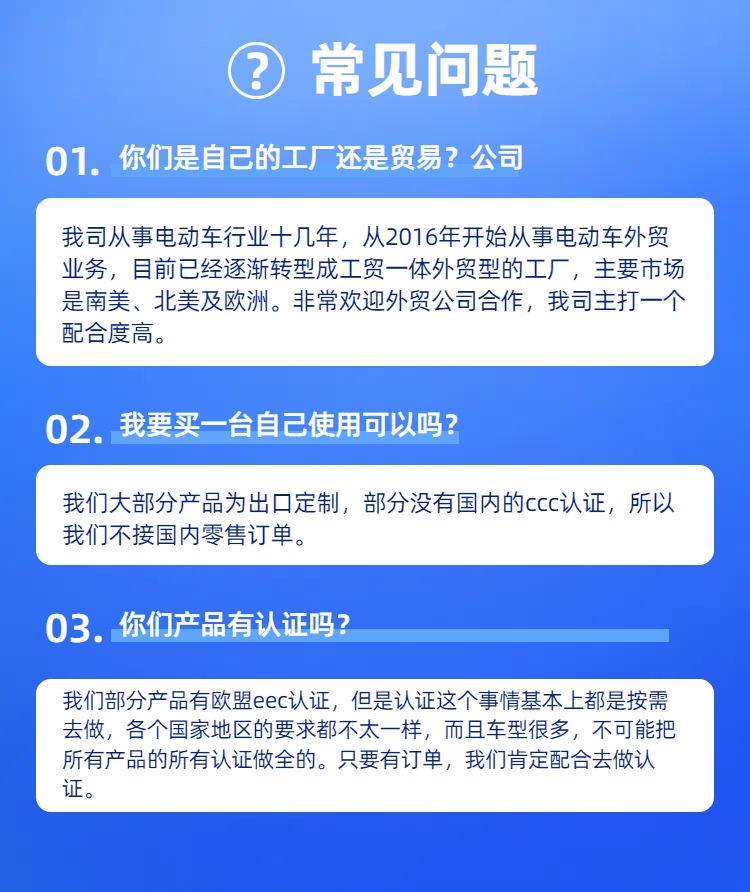 ? 常见问题

01. 你们是自己的工厂还是贸易？公司

我司从事电动车行业十几年，从2016年开始从事电动车外贸业务，目前已经逐渐转型成工贸一体外贸型的工厂，主要市场是南美、北美及欧洲。非常欢迎外贸公司合作，我司主打一个配合度高。

02. 我要买一台自己使用可以吗？

我们大部分产品为出口定制，部分没有国内的ccc认证，所以我们不接国内零售订单。

03. 你们产品有认证吗？

我们部分产品有欧盟eec认证，但是认证这个事情基本上都是按需去做，各个国家地区的要求都不太一样，而且车型很多，不可能把所有产品的所有认证做全的。只要有订单，我们肯定配合去做认证。